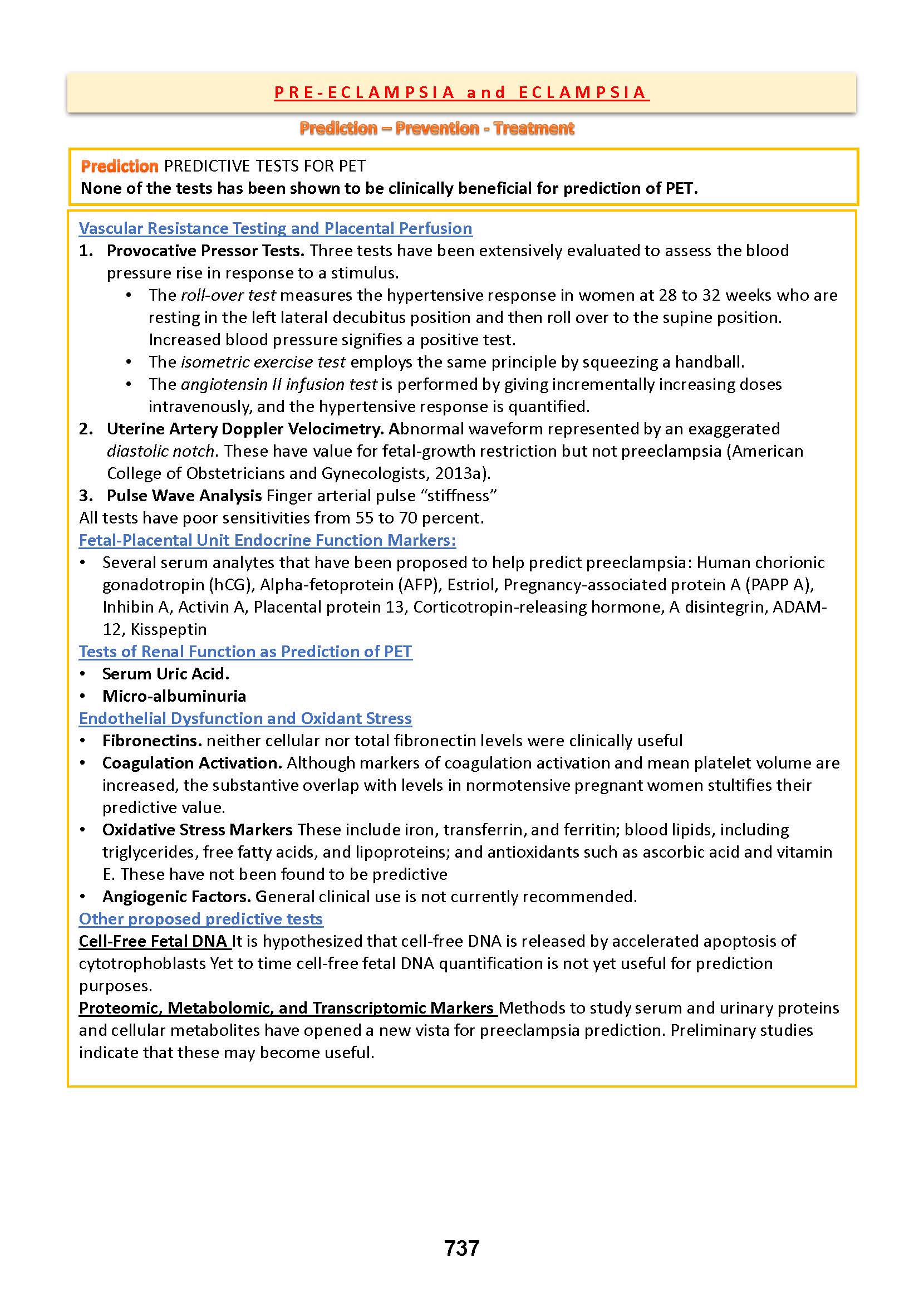 PRE-ECLAMPSIA and ECLAMPSIA

Prediction – Prevention - Treatment

Prediction PREDICTIVE TESTS FOR PET
None of the tests has been shown to be clinically beneficial for prediction of PET.

Vascular Resistance Testing and Placental Perfusion
1. Provocative Pressor Tests. Three tests have been extensively evaluated to assess the blood pressure rise in response to a stimulus.
• The roll-over test measures the hypertensive response in women at 28 to 32 weeks who are resting in the left lateral decubitus position and then roll over to the supine position. Increased blood pressure signifies a positive test.
• The isometric exercise test employs the same principle by squeezing a handball.
• The angiotensin II infusion test is performed by giving incrementally increasing doses intravenously, and the hypertensive response is quantified.
2. Uterine Artery Doppler Velocimetry. Abnormal waveform represented by an exaggerated diastolic notch. These have value for fetal-growth restriction but not preeclampsia (American College of Obstetricians and Gynecologists, 2013a).
3. Pulse Wave Analysis Finger arterial pulse “stiffness”
All tests have poor sensitivities from 55 to 70 percent.
Fetal-Placental Unit Endocrine Function Markers:
• Several serum analytes that have been proposed to help predict preeclampsia: Human chorionic gonadotropin (hCG), Alpha-fetoprotein (AFP), Estriol, Pregnancy-associated protein A (PAPP A), Inhibin A, Activin A, Placental protein 13, Corticotropin-releasing hormone, A disintegrin, ADAM-12, Kisspeptin
Tests of Renal Function as Prediction of PET
• Serum Uric Acid.
• Micro-albuminuria
Endothelial Dysfunction and Oxidant Stress
• Fibronectins. neither cellular nor total fibronectin levels were clinically useful
• Coagulation Activation. Although markers of coagulation activation and mean platelet volume are increased, the substantive overlap with levels in normotensive pregnant women stultifies their predictive value.
• Oxidative Stress Markers These include iron, transferrin, and ferritin; blood lipids, including triglycerides, free fatty acids, and lipoproteins; and antioxidants such as ascorbic acid and vitamin E. These have not been found to be predictive
• Angiogenic Factors. General clinical use is not currently recommended.
Other proposed predictive tests
Cell-Free Fetal DNA It is hypothesized that cell-free DNA is released by accelerated apoptosis of cytotrophoblasts Yet to time cell-free fetal DNA quantification is not yet useful for prediction purposes.
Proteomic, Metabolomic, and Transcriptomic Markers Methods to study serum and urinary proteins and cellular metabolites have opened a new vista for preeclampsia prediction. Preliminary studies indicate that these may become useful.

737